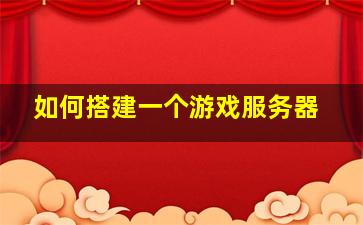 如何搭建一个游戏服务器